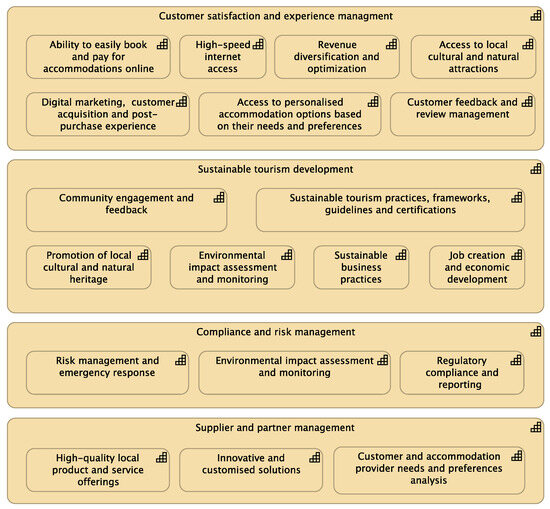 Customer satisfaction and experience managment

Ability to easily book and pay for accommodations online

High-speed internet access

Revenue diversification and optimization

Access to local cultural and natural attractions

Digital marketing, customer acquisition and post-purchase experience

Access to personalised accommodation options based on their needs and preferences

Customer feedback and review management

Sustainable tourism development

Community engagement and feedback

Sustainable tourism practices, frameworks, guidelines and certifications

Promotion of local cultural and natural heritage

Environmental impact assessment and monitoring

Sustainable business practices

Job creation and economic development

Compliance and risk management

Risk management and emergency response

Environmental impact assessment and monitoring

Regulatory compliance and reporting

Supplier and partner management

High-quality local product and service offerings

Innovative and customised solutions

Customer and accommodation provider needs and preferences analysis